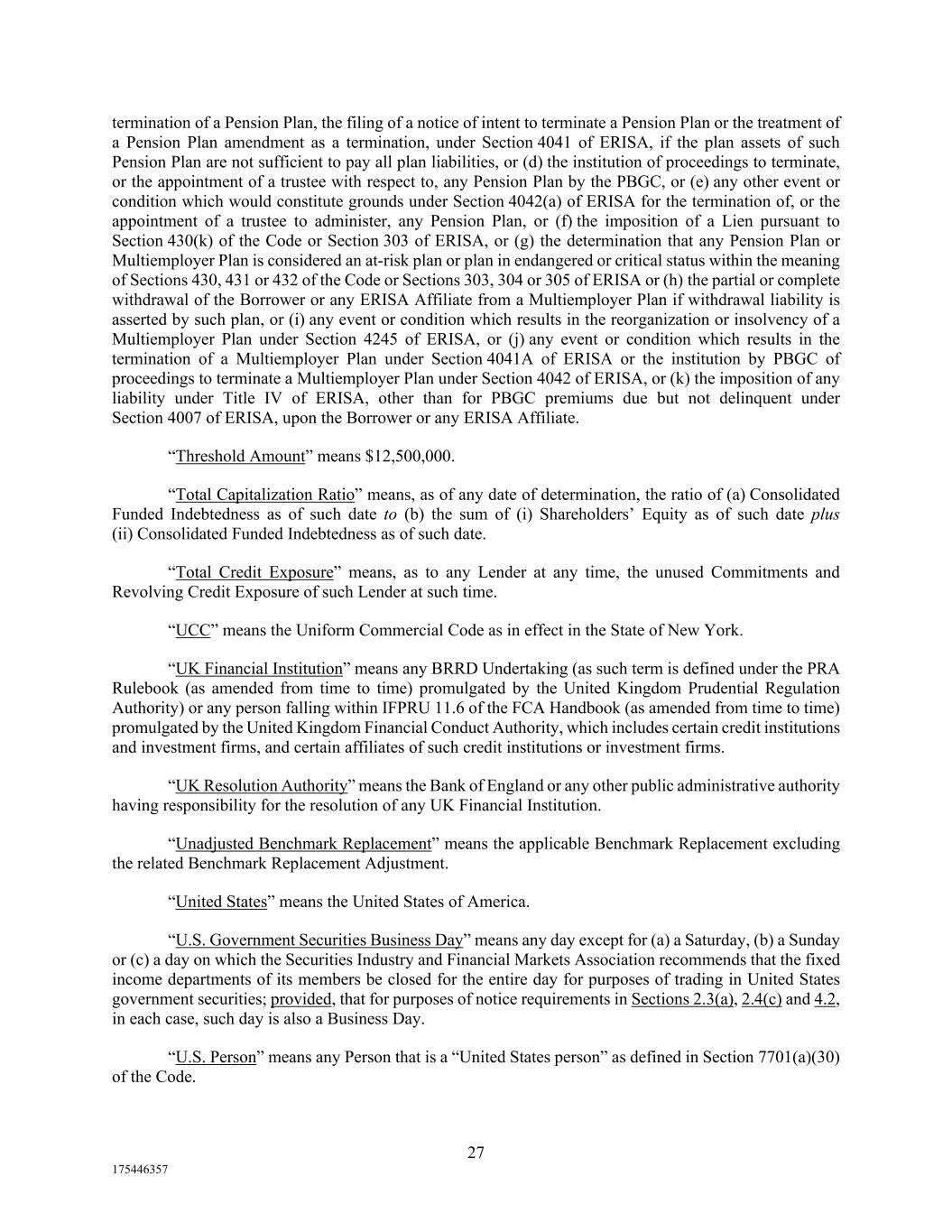 termination of a Pension Plan, the filing of a notice of intent to terminate a Pension Plan or the treatment of a Pension Plan amendment as a termination, under Section 4041 of ERISA, if the plan assets of such Pension Plan are not sufficient to pay all plan liabilities, or (d) the institution of proceedings to terminate, or the appointment of a trustee with respect to, any Pension Plan by the PBGC, or (e) any other event or condition which would constitute grounds under Section 4042(a) of ERISA for the termination of, or the appointment of a trustee to administer, any Pension Plan, or (f) the imposition of a Lien pursuant to Section 430(k) of the Code or Section 303 of ERISA, or (g) the determination that any Pension Plan or Multiemployer Plan is considered an at-risk plan or plan in endangered or critical status within the meaning of Sections 430, 431 or 432 of the Code or Sections 303, 304 or 305 of ERISA or (h) the partial or complete withdrawal of the Borrower or any ERISA Affiliate from a Multiemployer Plan if withdrawal liability is asserted by such plan, or (i) any event or condition which results in the reorganization or insolvency of a Multiemployer Plan under Section 4245 of ERISA, or (j) any event or condition which results in the termination of a Multiemployer Plan under Section 4041A of ERISA or the institution by PBGC of proceedings to terminate a Multiemployer Plan under Section 4042 of ERISA, or (k) the imposition of any liability under Title IV of ERISA, other than for PBGC premiums due but not delinquent under Section 4007 of ERISA, upon the Borrower or any ERISA Affiliate.

“Threshold Amount” means $12,500,000.

“Total Capitalization Ratio” means, as of any date of determination, the ratio of (a) Consolidated Funded Indebtedness as of such date to (b) the sum of (i) Shareholders’ Equity as of such date plus (ii) Consolidated Funded Indebtedness as of such date.

“Total Credit Exposure” means, as to any Lender at any time, the unused Commitments and Revolving Credit Exposure of such Lender at such time.

“UCC” means the Uniform Commercial Code as in effect in the State of New York.

“UK Financial Institution” means any BRRD Undertaking (as such term is defined under the PRA Rulebook (as amended from time to time) promulgated by the United Kingdom Prudential Regulation Authority) or any person falling within IFPRU 11.6 of the FCA Handbook (as amended from time to time) promulgated by the United Kingdom Financial Conduct Authority, which includes certain credit institutions and investment firms, and certain affiliates of such credit institutions or investment firms.

“UK Resolution Authority” means the Bank of England or any other public administrative authority having responsibility for the resolution of any UK Financial Institution.

“Unadjusted Benchmark Replacement” means the applicable Benchmark Replacement excluding the related Benchmark Replacement Adjustment.

“United States” means the United States of America.

“U.S. Government Securities Business Day” means any day except for (a) a Saturday, (b) a Sunday or (c) a day on which the Securities Industry and Financial Markets Association recommends that the fixed income departments of its members be closed for the entire day for purposes of trading in United States government securities; provided, that for purposes of notice requirements in Sections 2.3(a), 2.4(c) and 4.2, in each case, such day is also a Business Day.

“U.S. Person” means any Person that is a “United States person” as defined in Section 7701(a)(30) of the Code.

27

175446357